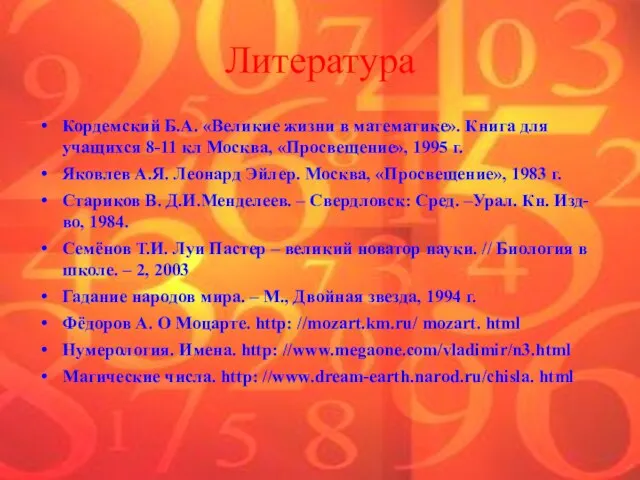 Литература

• Кордемский Б.А. «Великие жизни в математике». Книга для учащихся 8-11 кл Москва, «Просвещение», 1995 г.
• Яковлев А.Я. Леонард Эйлер. Москва, «Просвещение», 1983 г.
• Стариков В. Д.И.Менделеев. – Свердловск: Сред. –Урал. Кн. Изд-во, 1984.
• Семёнов Т.И. Луи Пастер – великий новатор науки. // Биология в школе. – 2, 2003
• Гадание народов мира. – М., Двойная звезда, 1994 г.
• Фёдоров А. О Моцарте. http: //mozart.km.ru/ mozart. html
• Нумерология. Имена. http: //www.megaone.com/vladimir/n3.html
• Магические числа. http: //www.dream-earth.narod.ru/chisla. html